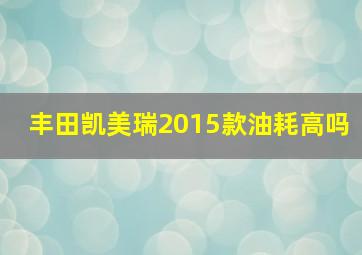 丰田凯美瑞2015款油耗高吗